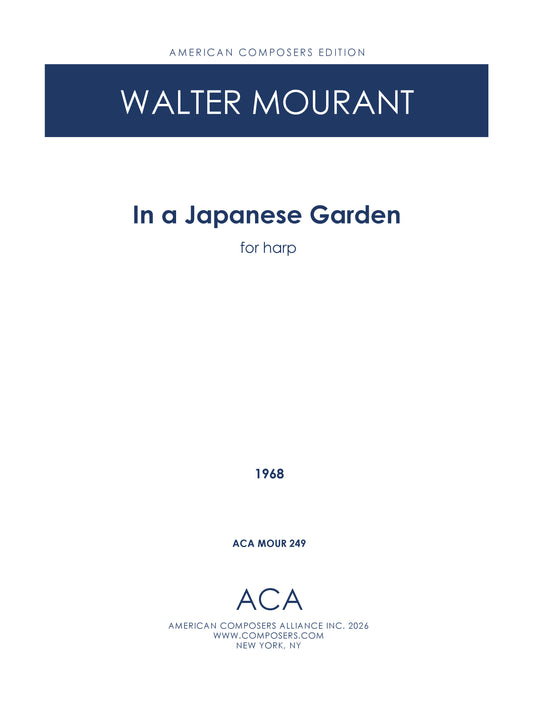 AMERICAN COMPOSERS EDITION

WALTER MOURANT

In a Japanese Garden

for harp

1968

ACA MOUR 249

ACA

AMERICAN COMPOSERS ALLIANCE INC. 2026
WWW.COMPOSERS.COM
NEW YORK, NY